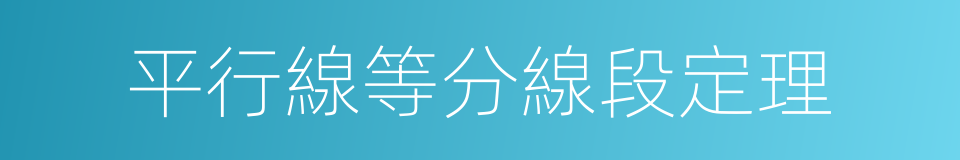 平行線等分線段定理